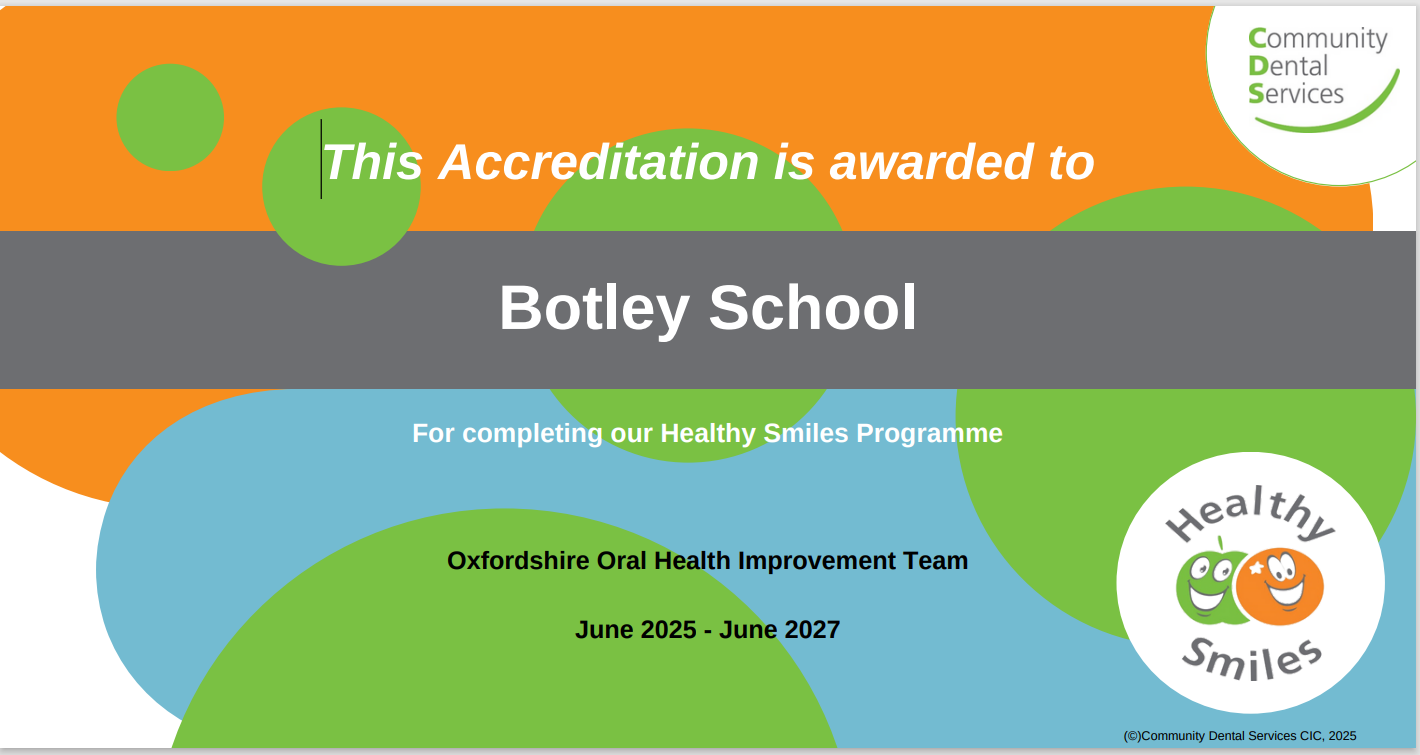 Community
Dental
Services

This Accreditation is awarded to

Botley School

For completing our Healthy Smiles Programme

Oxfordshire Oral Health Improvement Team

June 2025 - June 2027

Healthy
Smiles

(©)Community Dental Services CIC, 2025